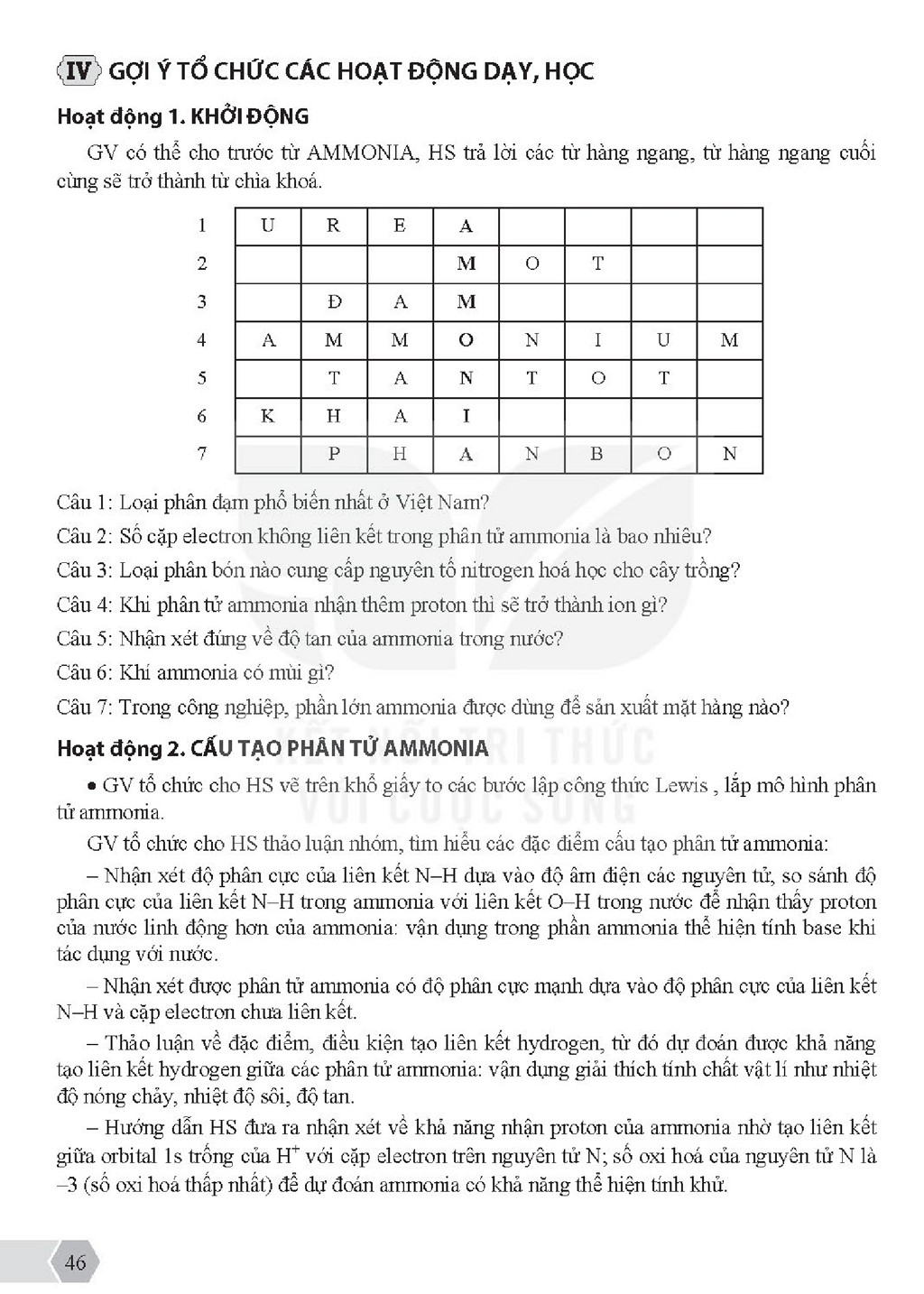 IV GỢI Ý TỔ CHỨC CÁC HOẠT ĐỘNG DẠY, HỌC

Hoạt động 1. KHỞI ĐỘNG

GV có thể cho trước từ AMMONIA, HS trả lời các từ hàng ngang, từ hàng ngang cuối cùng sẽ trở thành từ chìa khoá.

| 1 | U | R | E | A | | | | |
|---|---|---|---|---|---|---|---|---|
| 2 | | | | M | O | T | | |
| 3 | | Đ | A | M | | | | |
| 4 | A | M | M | O | N | I | U | M |
| 5 | | T | A | N | T | O | T | |
| 6 | K | H | A | I | | | | |
| 7 | | P | H | A | N | B | O | N |

Câu 1: Loại phân đạm phổ biến nhất ở Việt Nam?

Câu 2: Số cặp electron không liên kết trong phân tử ammonia là bao nhiêu?

Câu 3: Loại phân bón nào cung cấp nguyên tố nitrogen hoá học cho cây trồng?

Câu 4: Khi phân tử ammonia nhận thêm proton thì sẽ trở thành ion gì?

Câu 5: Nhận xét đúng về độ tan của ammonia trong nước?

Câu 6: Khí ammonia có mùi gì?

Câu 7: Trong công nghiệp, phần lớn ammonia được dùng để sản xuất mặt hàng nào?

Hoạt động 2. CẤU TẠO PHÂN TỬ AMMONIA

• GV tổ chức cho HS vẽ trên khổ giấy to các bước lập công thức Lewis , lắp mô hình phân tử ammonia.

GV tổ chức cho HS thảo luận nhóm, tìm hiểu các đặc điểm cấu tạo phân tử ammonia:

– Nhận xét độ phân cực của liên kết N–H dựa vào độ âm điện các nguyên tử, so sánh độ phân cực của liên kết N–H trong ammonia với liên kết O–H trong nước để nhận thấy proton của nước linh động hơn của ammonia: vận dụng trong phần ammonia thể hiện tính base khi tác dụng với nước.

– Nhận xét được phân tử ammonia có độ phân cực mạnh dựa vào độ phân cực của liên kết N–H và cặp electron chưa liên kết.

– Thảo luận về đặc điểm, điều kiện tạo liên kết hydrogen, từ đó dự đoán được khả năng tạo liên kết hydrogen giữa các phân tử ammonia: vận dụng giải thích tính chất vật lí như nhiệt độ nóng chảy, nhiệt độ sôi, độ tan.

– Hướng dẫn HS đưa ra nhận xét về khả năng nhận proton của ammonia nhờ tạo liên kết giữa orbital 1s trống của $H^+$ với cặp electron trên nguyên tử N; số oxi hoá của nguyên tử N là –3 (số oxi hoá thấp nhất) để dự đoán ammonia có khả năng thể hiện tính khử.

46

KẾT NỐI TRI THỨC VỚI CUỘC SỐNG